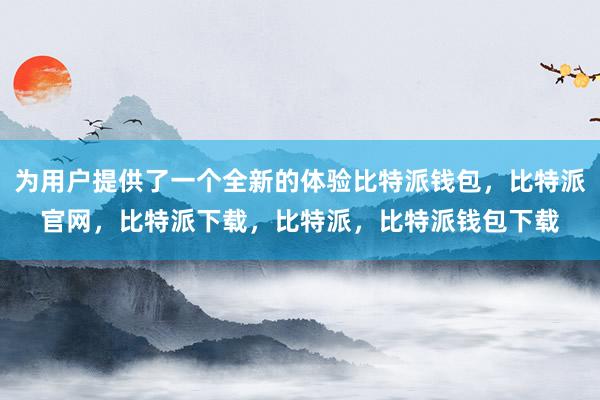 为用户提供了一个全新的体验比特派钱包，比特派官网，比特派下载，比特派，比特派钱包下载